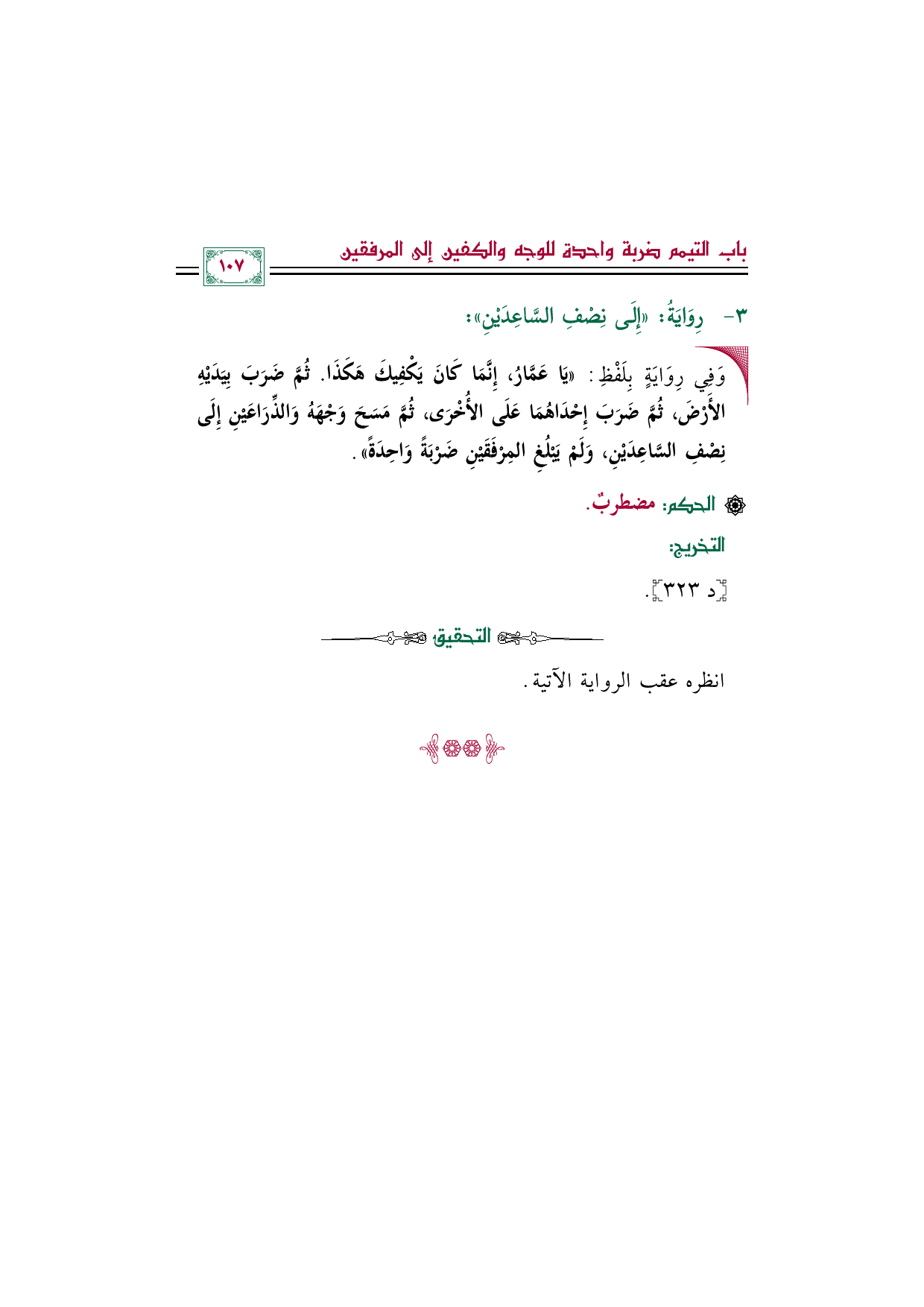 باب التيمم ضربة واحدة للوجه والكفين إلى المرفقين

١٠٧

٣- رِوَايَةُ: «إِلَى نِصْفِ السَّاعِدَيْنِ»:

وَفِي رِوَايَةٍ بِلَفْظِ: «يَا عَمَّارُ، إِنَّمَا كَانَ يَكْفِيكَ هَكَذَا. ثُمَّ ضَرَبَ بِيَدَيْهِ الأَرْضَ، ثُمَّ ضَرَبَ إِحْدَاهُمَا عَلَى الأُخْرَى، ثُمَّ مَسَحَ وَجْهَهُ وَالذِّرَاعَيْنِ إِلَى نِصْفِ السَّاعِدَيْنِ، وَلَمْ يَبْلُغِ المِرْفَقَيْنِ ضَرْبَةً وَاحِدَةً».

الحكم: مضطربٌ.

التخريج:

[د ٣٢٣].

التحقيق

انظره عقب الرواية الآتية.